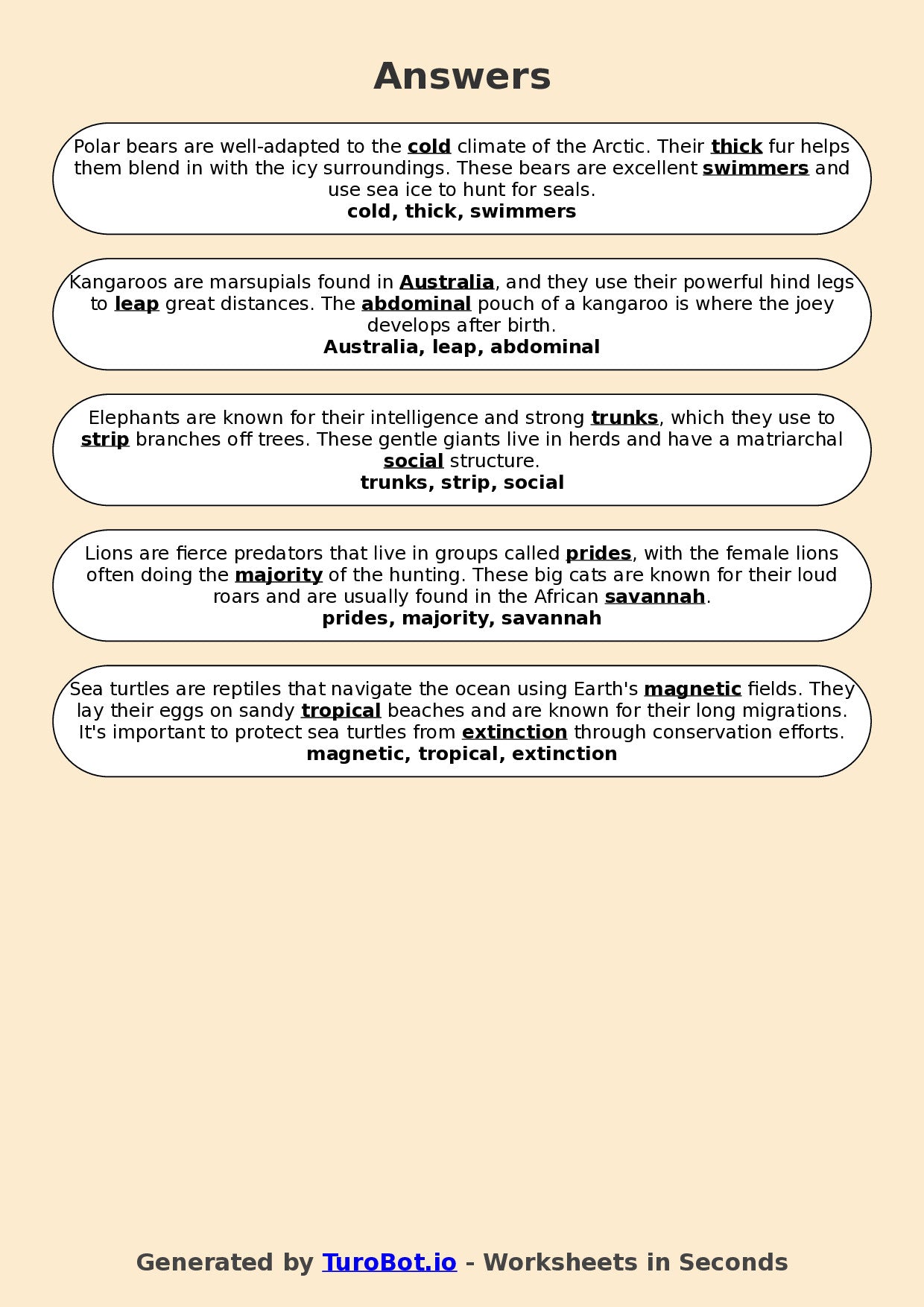 Answers

Polar bears are well-adapted to the cold climate of the Arctic. Their thick fur helps them blend in with the icy surroundings. These bears are excellent swimmers and use sea ice to hunt for seals.
cold, thick, swimmers

Kangaroos are marsupials found in Australia, and they use their powerful hind legs to leap great distances. The abdominal pouch of a kangaroo is where the joey develops after birth.
Australia, leap, abdominal

Elephants are known for their intelligence and strong trunks, which they use to strip branches off trees. These gentle giants live in herds and have a matriarchal social structure.
trunks, strip, social

Lions are fierce predators that live in groups called prides, with the female lions often doing the majority of the hunting. These big cats are known for their loud roars and are usually found in the African savannah.
prides, majority, savannah

Sea turtles are reptiles that navigate the ocean using Earth's magnetic fields. They lay their eggs on sandy tropical beaches and are known for their long migrations. It's important to protect sea turtles from extinction through conservation efforts.
magnetic, tropical, extinction

Generated by TuroBot.io - Worksheets in Seconds